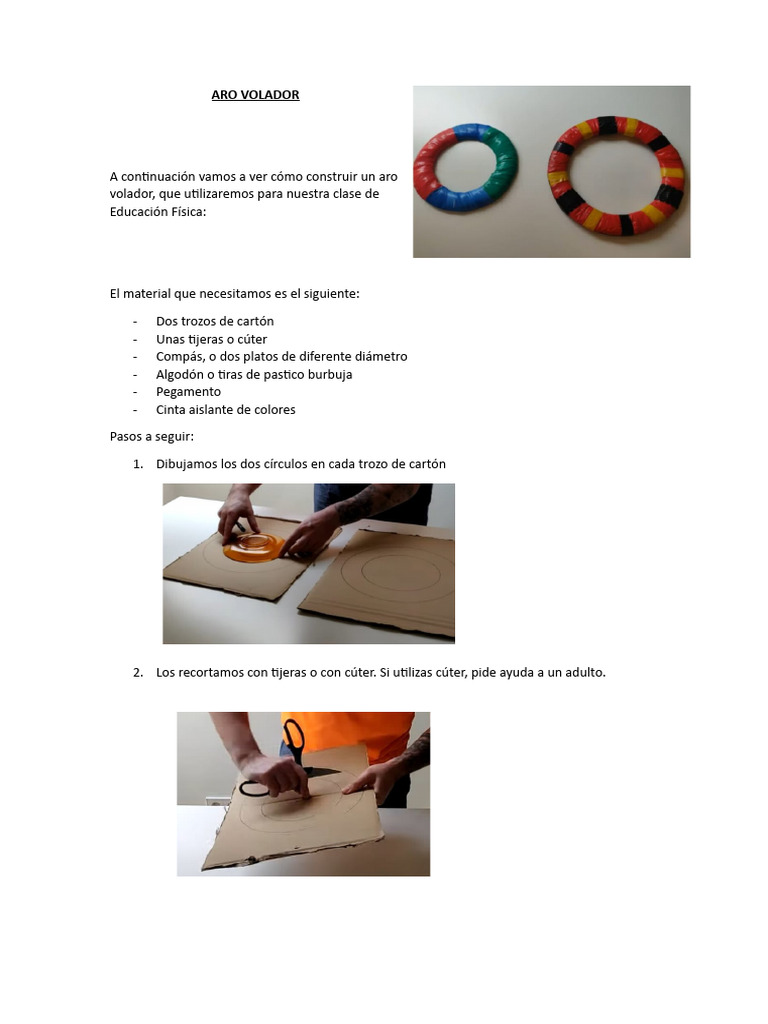 ARO VOLADOR

A continuación vamos a ver cómo construir un aro volador, que utilizaremos para nuestra clase de Educación Física:

El material que necesitamos es el siguiente:

- Dos trozos de cartón
- Unas tijeras o cúter
- Compás, o dos platos de diferente diámetro
- Algodón o tiras de pastico burbuja
- Pegamento
- Cinta aislante de colores

Pasos a seguir:

1. Dibujamos los dos círculos en cada trozo de cartón

2. Los recortamos con tijeras o con cúter. Si utilizas cúter, pide ayuda a un adulto.